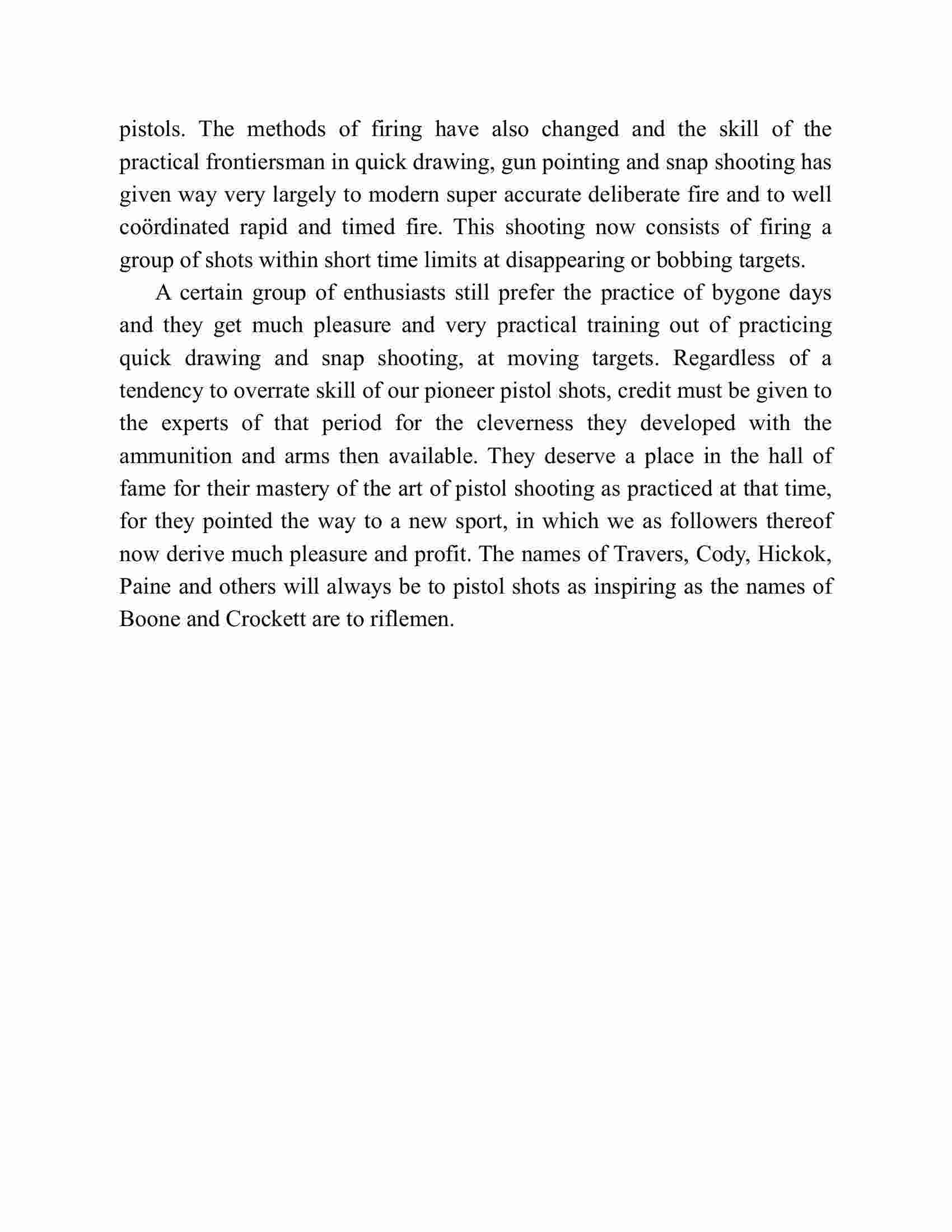 pistols. The methods of firing have also changed and the skill of the practical frontiersman in quick drawing, gun pointing and snap shooting has given way very largely to modern super accurate deliberate fire and to well coördinated rapid and timed fire. This shooting now consists of firing a group of shots within short time limits at disappearing or bobbing targets.

A certain group of enthusiasts still prefer the practice of bygone days and they get much pleasure and very practical training out of practicing quick drawing and snap shooting, at moving targets. Regardless of a tendency to overrate skill of our pioneer pistol shots, credit must be given to the experts of that period for the cleverness they developed with the ammunition and arms then available. They deserve a place in the hall of fame for their mastery of the art of pistol shooting as practiced at that time, for they pointed the way to a new sport, in which we as followers thereof now derive much pleasure and profit. The names of Travers, Cody, Hickok, Paine and others will always be to pistol shots as inspiring as the names of Boone and Crockett are to riflemen.